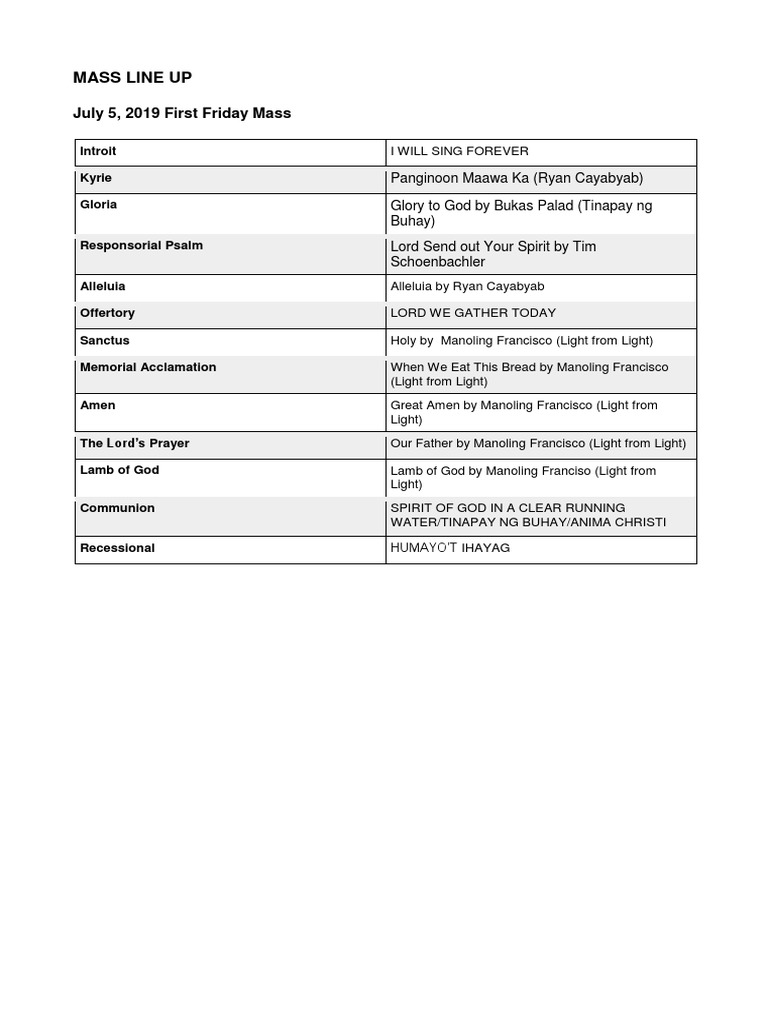 MASS LINE UP

July 5, 2019 First Friday Mass

| Introit | I WILL SING FOREVER |
|---|---|
| Kyrie | Panginoon Maawa Ka (Ryan Cayabyab) |
| Gloria | Glory to God by Bukas Palad (Tinapay ng Buhay) |
| Responsorial Psalm | Lord Send out Your Spirit by Tim Schoenbachler |
| Alleluia | Alleluia by Ryan Cayabyab |
| Offertory | LORD WE GATHER TODAY |
| Sanctus | Holy by Manoling Francisco (Light from Light) |
| Memorial Acclamation | When We Eat This Bread by Manoling Francisco (Light from Light) |
| Amen | Great Amen by Manoling Francisco (Light from Light) |
| The Lord's Prayer | Our Father by Manoling Francisco (Light from Light) |
| Lamb of God | Lamb of God by Manoling Franciso (Light from Light) |
| Communion | SPIRIT OF GOD IN A CLEAR RUNNING WATER/TINAPAY NG BUHAY/ANIMA CHRISTI |
| Recessional | HUMAYO'T IHAYAG |